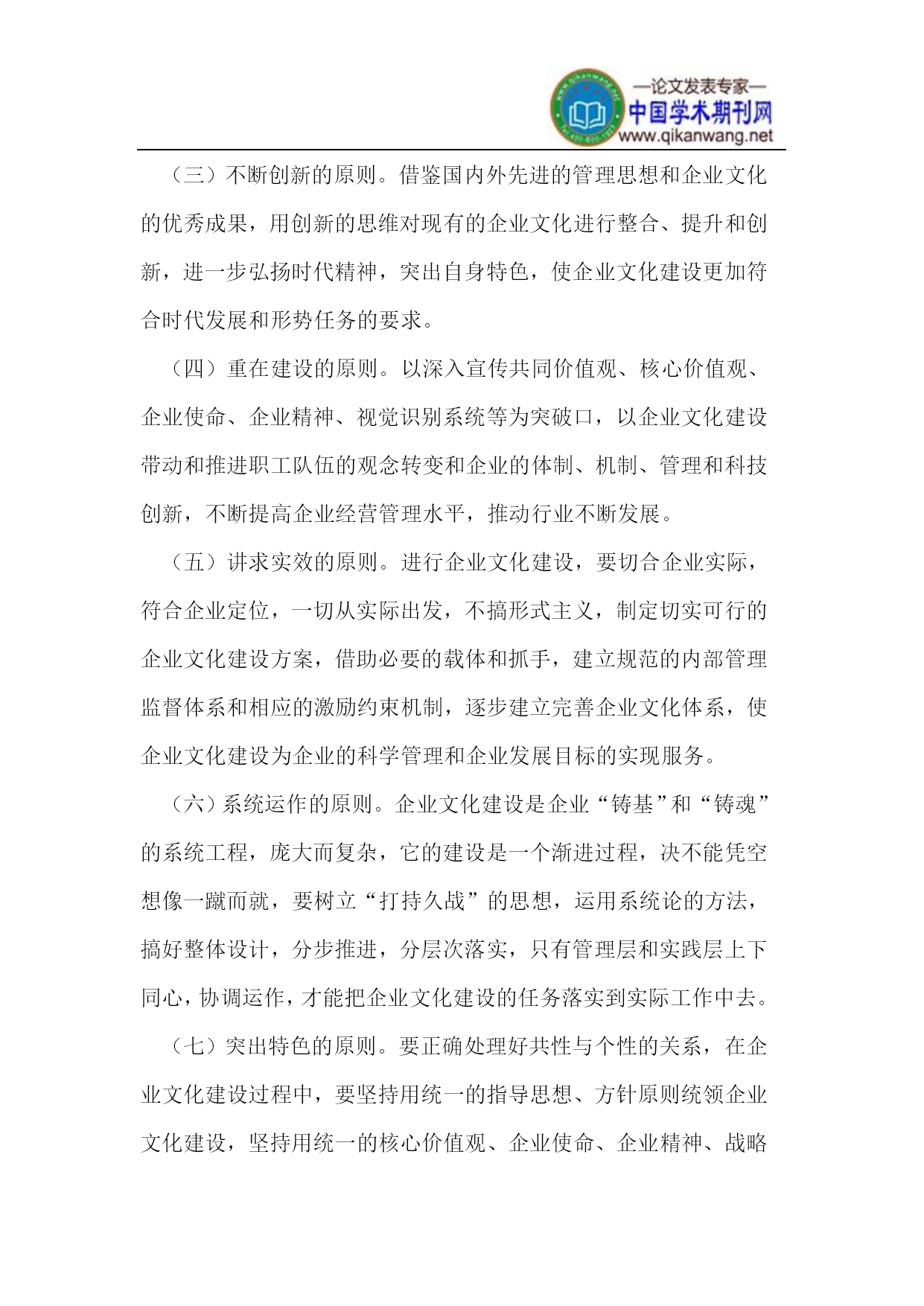 —论文发表专家—
中国学术期刊网
www.qikanwang.net

（三）不断创新的原则。借鉴国内外先进的管理思想和企业文化的优秀成果，用创新的思维对现有的企业文化进行整合、提升和创新，进一步弘扬时代精神，突出自身特色，使企业文化建设更加符合时代发展和形势任务的要求。

（四）重在建设的原则。以深入宣传共同价值观、核心价值观、企业使命、企业精神、视觉识别系统等为突破口，以企业文化建设带动和推进职工队伍的观念转变和企业的体制、机制、管理和科技创新，不断提高企业经营管理水平，推动行业不断发展。

（五）讲求实效的原则。进行企业文化建设，要切合企业实际，符合企业定位，一切从实际出发，不搞形式主义，制定切实可行的企业文化建设方案，借助必要的载体和抓手，建立规范的内部管理监督体系和相应的激励约束机制，逐步建立完善企业文化体系，使企业文化建设为企业的科学管理和企业发展目标的实现服务。

（六）系统运作的原则。企业文化建设是企业“铸基”和“铸魂”的系统工程，庞大而复杂，它的建设是一个渐进过程，决不能凭空想像一蹴而就，要树立“打持久战”的思想，运用系统论的方法，搞好整体设计，分步推进，分层次落实，只有管理层和实践层上下同心，协调运作，才能把企业文化建设的任务落实到实际工作中去。

（七）突出特色的原则。要正确处理好共性与个性的关系，在企业文化建设过程中，要坚持用统一的指导思想、方针原则统领企业文化建设，坚持用统一的核心价值观、企业使命、企业精神、战略